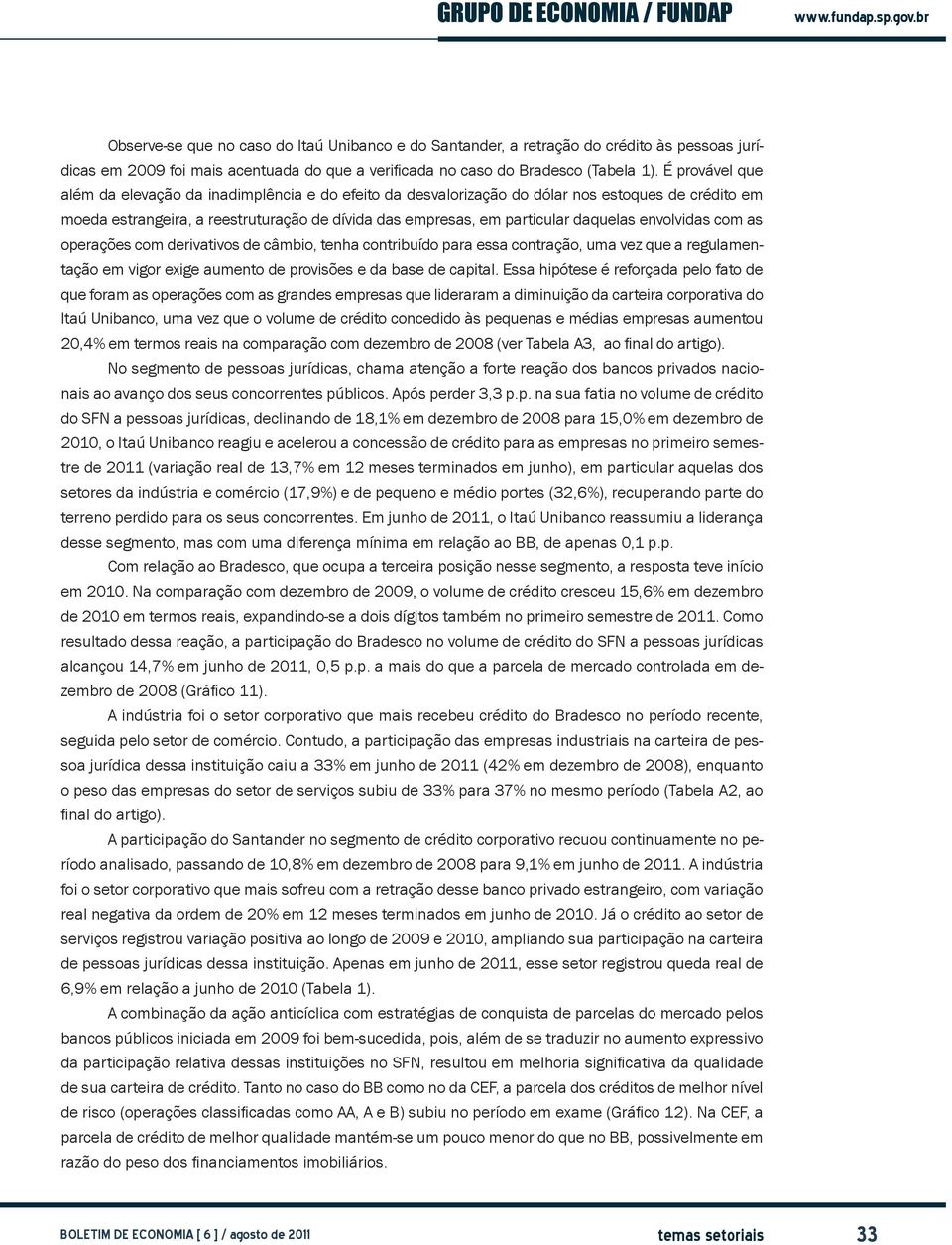 GRUPO DE ECONOMIA / FUNDAP www.fundap.sp.gov.br

Observe-se que no caso do Itaú Unibanco e do Santander, a retração do crédito às pessoas jurídicas em 2009 foi mais acentuada do que a verificada no caso do Bradesco (Tabela 1). É provável que além da elevação da inadimplência e do efeito da desvalorização do dólar nos estoques de crédito em moeda estrangeira, a reestruturação de dívida das empresas, em particular daquelas envolvidas com as operações com derivativos de câmbio, tenha contribuído para essa contração, uma vez que a regulamentação em vigor exige aumento de provisões e da base de capital. Essa hipótese é reforçada pelo fato de que foram as operações com as grandes empresas que lideraram a diminuição da carteira corporativa do Itaú Unibanco, uma vez que o volume de crédito concedido às pequenas e médias empresas aumentou 20,4% em termos reais na comparação com dezembro de 2008 (ver Tabela A3, ao final do artigo).

No segmento de pessoas jurídicas, chama atenção a forte reação dos bancos privados nacionais ao avanço dos seus concorrentes públicos. Após perder 3,3 p.p. na sua fatia no volume de crédito do SFN a pessoas jurídicas, declinando de 18,1% em dezembro de 2008 para 15,0% em dezembro de 2010, o Itaú Unibanco reagiu e acelerou a concessão de crédito para as empresas no primeiro semestre de 2011 (variação real de 13,7% em 12 meses terminados em junho), em particular aquelas dos setores da indústria e comércio (17,9%) e de pequeno e médio portes (32,6%), recuperando parte do terreno perdido para os seus concorrentes. Em junho de 2011, o Itaú Unibanco reassumiu a liderança desse segmento, mas com uma diferença mínima em relação ao BB, de apenas 0,1 p.p.

Com relação ao Bradesco, que ocupa a terceira posição nesse segmento, a resposta teve início em 2010. Na comparação com dezembro de 2009, o volume de crédito cresceu 15,6% em dezembro de 2010 em termos reais, expandindo-se a dois dígitos também no primeiro semestre de 2011. Como resultado dessa reação, a participação do Bradesco no volume de crédito do SFN a pessoas jurídicas alcançou 14,7% em junho de 2011, 0,5 p.p. a mais do que a parcela de mercado controlada em dezembro de 2008 (Gráfico 11).

A indústria foi o setor corporativo que mais recebeu crédito do Bradesco no período recente, seguida pelo setor de comércio. Contudo, a participação das empresas industriais na carteira de pessoa jurídica dessa instituição caiu a 33% em junho de 2011 (42% em dezembro de 2008), enquanto o peso das empresas do setor de serviços subiu de 33% para 37% no mesmo período (Tabela A2, ao final do artigo).

A participação do Santander no segmento de crédito corporativo recuou continuamente no período analisado, passando de 10,8% em dezembro de 2008 para 9,1% em junho de 2011. A indústria foi o setor corporativo que mais sofreu com a retração desse banco privado estrangeiro, com variação real negativa da ordem de 20% em 12 meses terminados em junho de 2010. Já o crédito ao setor de serviços registrou variação positiva ao longo de 2009 e 2010, ampliando sua participação na carteira de pessoas jurídicas dessa instituição. Apenas em junho de 2011, esse setor registrou queda real de 6,9% em relação a junho de 2010 (Tabela 1).

A combinação da ação anticíclica com estratégias de conquista de parcelas do mercado pelos bancos públicos iniciada em 2009 foi bem-sucedida, pois, além de se traduzir no aumento expressivo da participação relativa dessas instituições no SFN, resultou em melhoria significativa da qualidade de sua carteira de crédito. Tanto no caso do BB como no da CEF, a parcela dos créditos de melhor nível de risco (operações classificadas como AA, A e B) subiu no período em exame (Gráfico 12). Na CEF, a parcela de crédito de melhor qualidade mantém-se um pouco menor do que no BB, possivelmente em razão do peso dos financiamentos imobiliários.

BOLETIM DE ECONOMIA [ 6 ] / agosto de 2011 temas setoriais 33